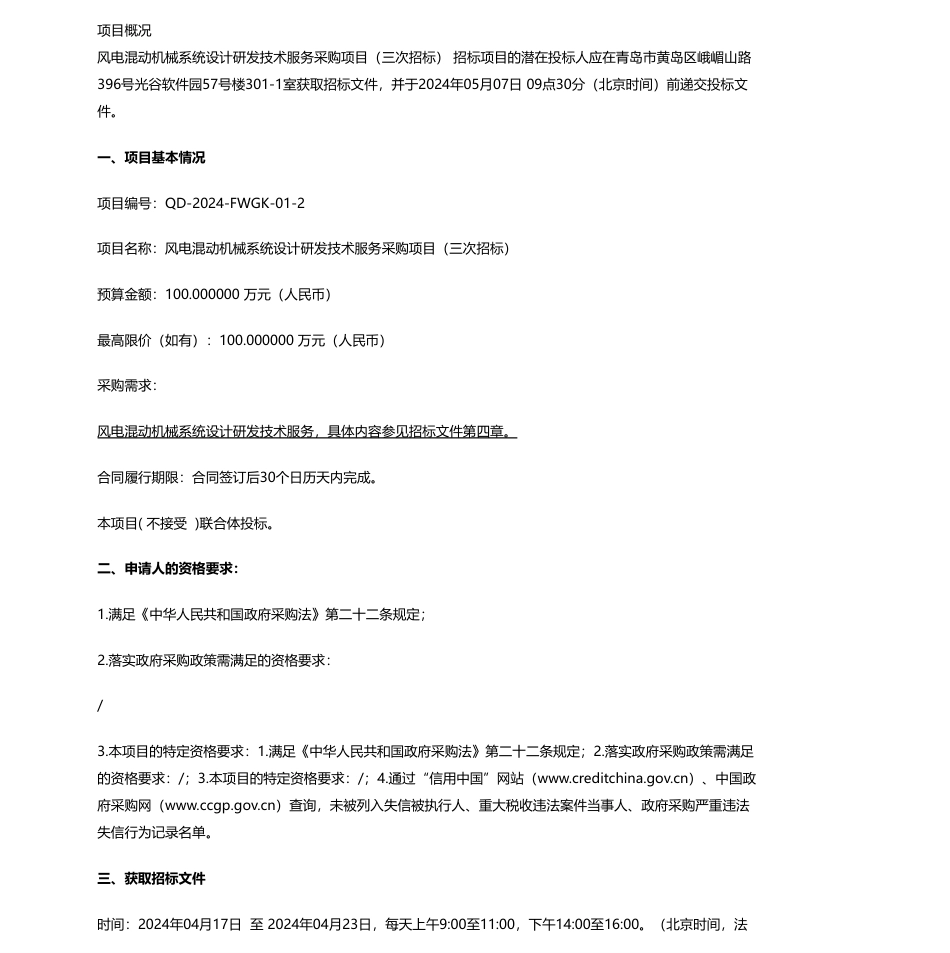 项目概况

风电混动机械系统设计研发技术服务采购项目（三次招标） 招标项目的潜在投标人应在青岛市黄岛区峨嵋山路396号光谷软件园57号楼301-1室获取招标文件，并于2024年05月07日 09点30分（北京时间）前递交投标文件。

一、项目基本情况

项目编号：QD-2024-FWGK-01-2

项目名称：风电混动机械系统设计研发技术服务采购项目（三次招标）

预算金额：100.000000 万元（人民币）

最高限价（如有）：100.000000 万元（人民币）

采购需求：

风电混动机械系统设计研发技术服务，具体内容参见招标文件第四章。

合同履行期限：合同签订后30个日历天内完成。

本项目( 不接受 )联合体投标。

二、申请人的资格要求：

1.满足《中华人民共和国政府采购法》第二十二条规定；

2.落实政府采购政策需满足的资格要求：

/

3.本项目的特定资格要求：1.满足《中华人民共和国政府采购法》第二十二条规定；2.落实政府采购政策需满足的资格要求：/；3.本项目的特定资格要求：/；4.通过“信用中国”网站（www.creditchina.gov.cn）、中国政府采购网（www.ccgp.gov.cn）查询，未被列入失信被执行人、重大税收违法案件当事人、政府采购严重违法失信行为记录名单。

三、获取招标文件

时间：2024年04月17日 至 2024年04月23日，每天上午9:00至11:00，下午14:00至16:00。（北京时间，法